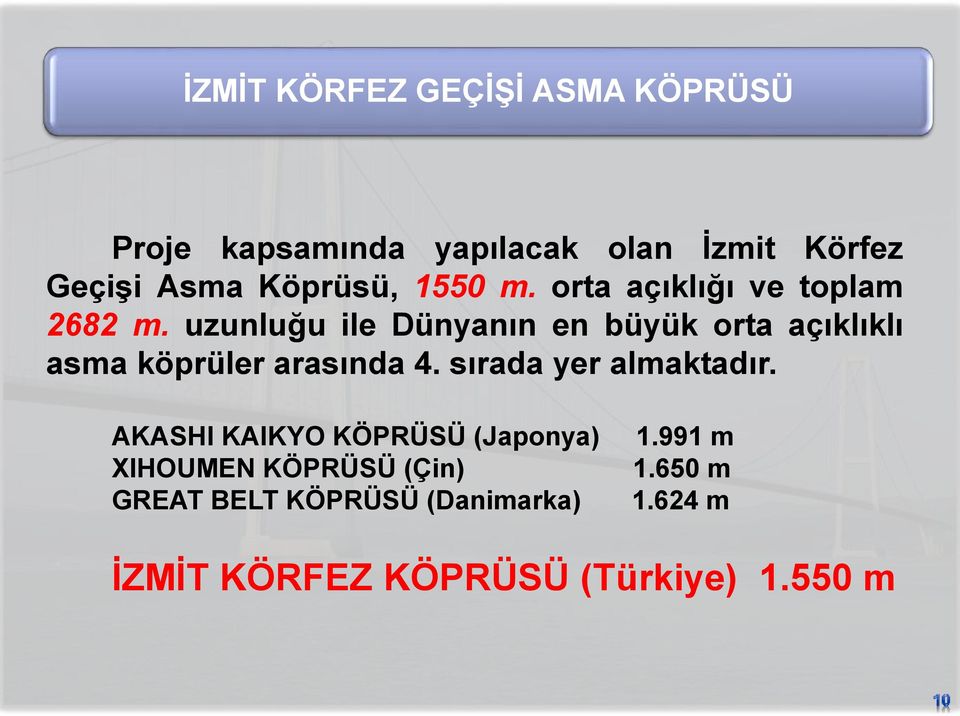 İZMİT KÖRFEZ GEÇİŞİ ASMA KÖPRÜSÜ

Proje kapsamında yapılacak olan İzmit Körfez Geçişi Asma Köprüsü, 1550 m. orta açıklığı ve toplam 2682 m. uzunluğu ile Dünyanın en büyük orta açıklıklı asma köprüler arasında 4. sırada yer almaktadır.

AKASHI KAIKYO KÖPRÜSÜ (Japonya) 1.991 m
XIHOUMEN KÖPRÜSÜ (Çin) 1.650 m
GREAT BELT KÖPRÜSÜ (Danimarka) 1.624 m

İZMİT KÖRFEZ KÖPRÜSÜ (Türkiye) 1.550 m

10